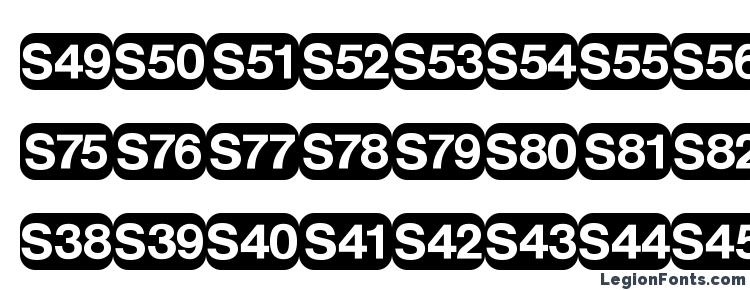 S49 S50 S51 S52 S53 S54 S55 S56

S75 S76 S77 S78 S79 S80 S81 S82

S38 S39 S40 S41 S42 S43 S44 S45

LegionFonts.com